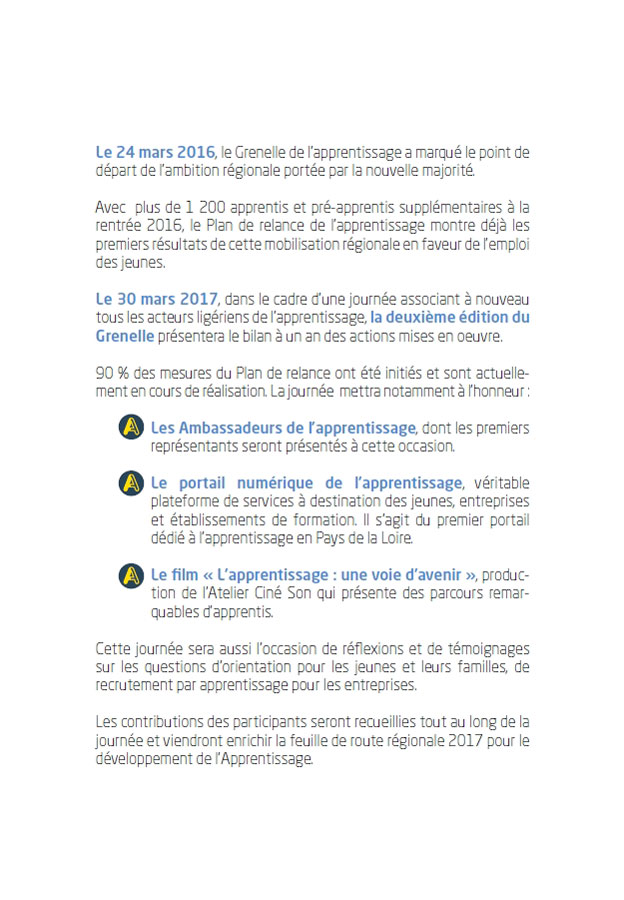 Le 24 mars 2016, le Grenelle de l'apprentissage a marqué le point de départ de l'ambition régionale portée par la nouvelle majorité.

Avec plus de 1 200 apprentis et pré-apprentis supplémentaires à la rentrée 2016, le Plan de relance de l'apprentissage montre déjà les premiers résultats de cette mobilisation régionale en faveur de l'emploi des jeunes.

Le 30 mars 2017, dans le cadre d'une journée associant à nouveau tous les acteurs ligériens de l'apprentissage, la deuxième édition du Grenelle présentera le bilan à un an des actions mises en oeuvre.

90 % des mesures du Plan de relance ont été initiés et sont actuellement en cours de réalisation. La journée mettra notamment à l'honneur :

A Les Ambassadeurs de l'apprentissage, dont les premiers représentants seront présentés à cette occasion.

A Le portail numérique de l'apprentissage, véritable plateforme de services à destination des jeunes, entreprises et établissements de formation. Il s'agit du premier portail dédié à l'apprentissage en Pays de la Loire.

A Le film « L'apprentissage : une voie d'avenir », production de l'Atelier Ciné Son qui présente des parcours remarquables d'apprentis.

Cette journée sera aussi l'occasion de réflexions et de témoignages sur les questions d'orientation pour les jeunes et leurs familles, de recrutement par apprentissage pour les entreprises.

Les contributions des participants seront recueillies tout au long de la journée et viendront enrichir la feuille de route régionale 2017 pour le développement de l'Apprentissage.